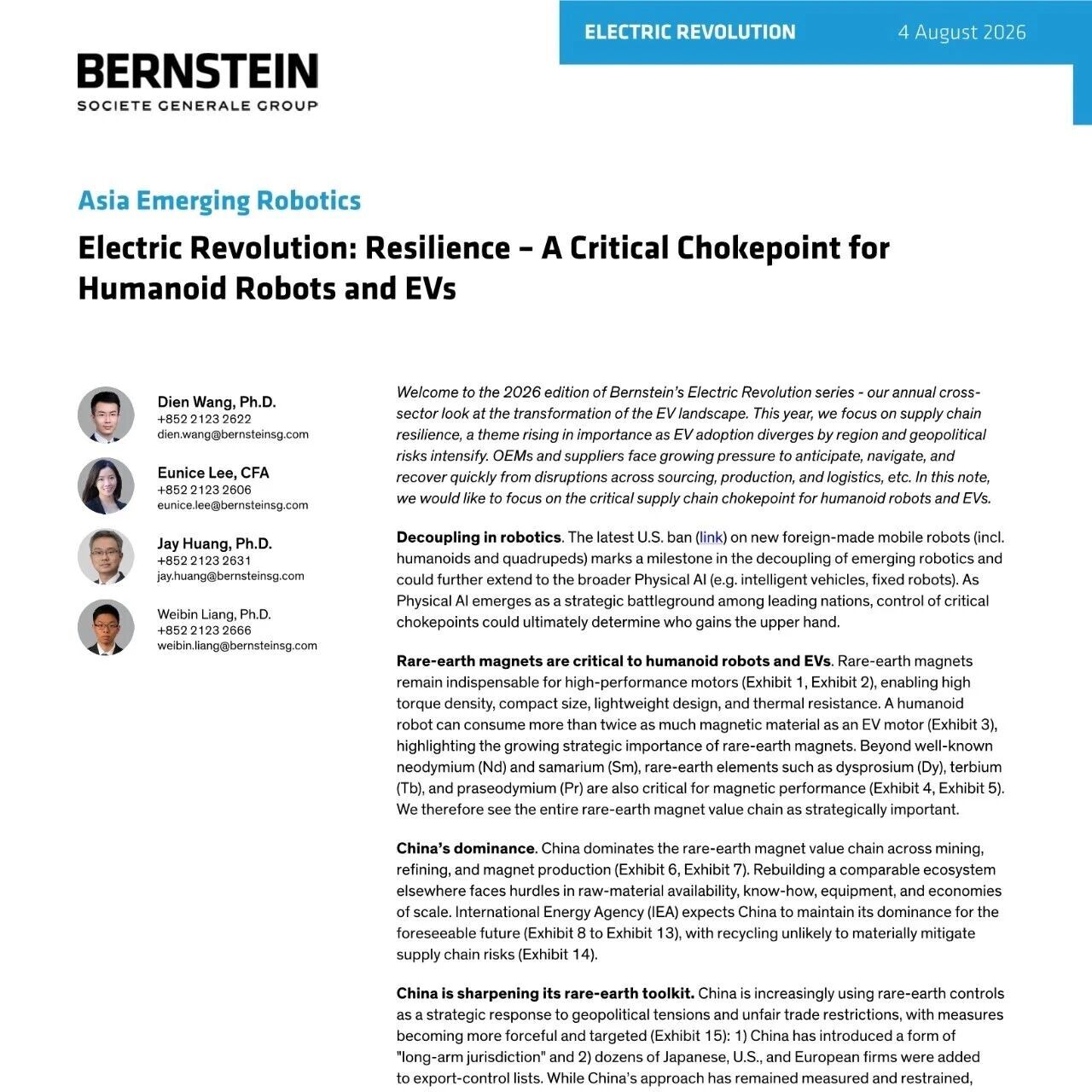 ELECTRIC REVOLUTION 4 August 2026

BERNSTEIN
SOCIETE GENERALE GROUP

Asia Emerging Robotics

Electric Revolution: Resilience – A Critical Chokepoint for Humanoid Robots and EVs

Dien Wang, Ph.D.
+852 2123 2622
dien.wang@bernsteinsg.com

Eunice Lee, CFA
+852 2123 2606
eunice.lee@bernsteinsg.com

Jay Huang, Ph.D.
+852 2123 2631
jay.huang@bernsteinsg.com

Weibin Liang, Ph.D.
+852 2123 2666
weibin.liang@bernsteinsg.com

Welcome to the 2026 edition of Bernstein's Electric Revolution series - our annual cross-sector look at the transformation of the EV landscape. This year, we focus on supply chain resilience, a theme rising in importance as EV adoption diverges by region and geopolitical risks intensify. OEMs and suppliers face growing pressure to anticipate, navigate, and recover quickly from disruptions across sourcing, production, and logistics, etc. In this note, we would like to focus on the critical supply chain chokepoint for humanoid robots and EVs.

Decoupling in robotics. The latest U.S. ban (link) on new foreign-made mobile robots (incl. humanoids and quadrupeds) marks a milestone in the decoupling of emerging robotics and could further extend to the broader Physical AI (e.g. intelligent vehicles, fixed robots). As Physical AI emerges as a strategic battleground among leading nations, control of critical chokepoints could ultimately determine who gains the upper hand.

Rare-earth magnets are critical to humanoid robots and EVs. Rare-earth magnets remain indispensable for high-performance motors (Exhibit 1, Exhibit 2), enabling high torque density, compact size, lightweight design, and thermal resistance. A humanoid robot can consume more than twice as much magnetic material as an EV motor (Exhibit 3), highlighting the growing strategic importance of rare-earth magnets. Beyond well-known neodymium (Nd) and samarium (Sm), rare-earth elements such as dysprosium (Dy), terbium (Tb), and praseodymium (Pr) are also critical for magnetic performance (Exhibit 4, Exhibit 5). We therefore see the entire rare-earth magnet value chain as strategically important.

China's dominance. China dominates the rare-earth magnet value chain across mining, refining, and magnet production (Exhibit 6, Exhibit 7). Rebuilding a comparable ecosystem elsewhere faces hurdles in raw-material availability, know-how, equipment, and economies of scale. International Energy Agency (IEA) expects China to maintain its dominance for the foreseeable future (Exhibit 8 to Exhibit 13), with recycling unlikely to materially mitigate supply chain risks (Exhibit 14).

China is sharpening its rare-earth toolkit. China is increasingly using rare-earth controls as a strategic response to geopolitical tensions and unfair trade restrictions, with measures becoming more forceful and targeted (Exhibit 15): 1) China has introduced a form of "long-arm jurisdiction" and 2) dozens of Japanese, U.S., and European firms were added to export-control lists. While China's approach has remained measured and restrained,